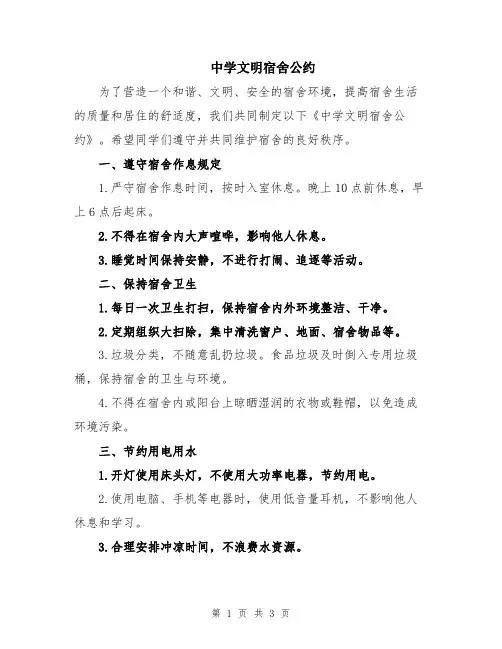 中学文明宿舍公约

为了营造一个和谐、文明、安全的宿舍环境，提高宿舍生活的质量和居住的舒适度，我们共同制定以下《中学文明宿舍公约》。希望同学们遵守并共同维护宿舍的良好秩序。

一、遵守宿舍作息规定

1.严守宿舍作息时间，按时入室休息。晚上10点前休息，早上6点后起床。

2.不得在宿舍内大声喧哗，影响他人休息。

3.睡觉时间保持安静，不进行打闹、追逐等活动。

二、保持宿舍卫生

1.每日一次卫生打扫，保持宿舍内外环境整洁、干净。

2.定期组织大扫除，集中清洗窗户、地面、宿舍物品等。

3.垃圾分类，不随意乱扔垃圾。食品垃圾及时倒入专用垃圾桶，保持宿舍的卫生与环境。

4.不得在宿舍内或阳台上晾晒湿润的衣物或鞋帽，以免造成环境污染。

三、节约用电用水

1.开灯使用床头灯，不使用大功率电器，节约用电。

2.使用电脑、手机等电器时，使用低音量耳机，不影响他人休息和学习。

3.合理安排冲凉时间，不浪费水资源。

第 1 页 共 3 页